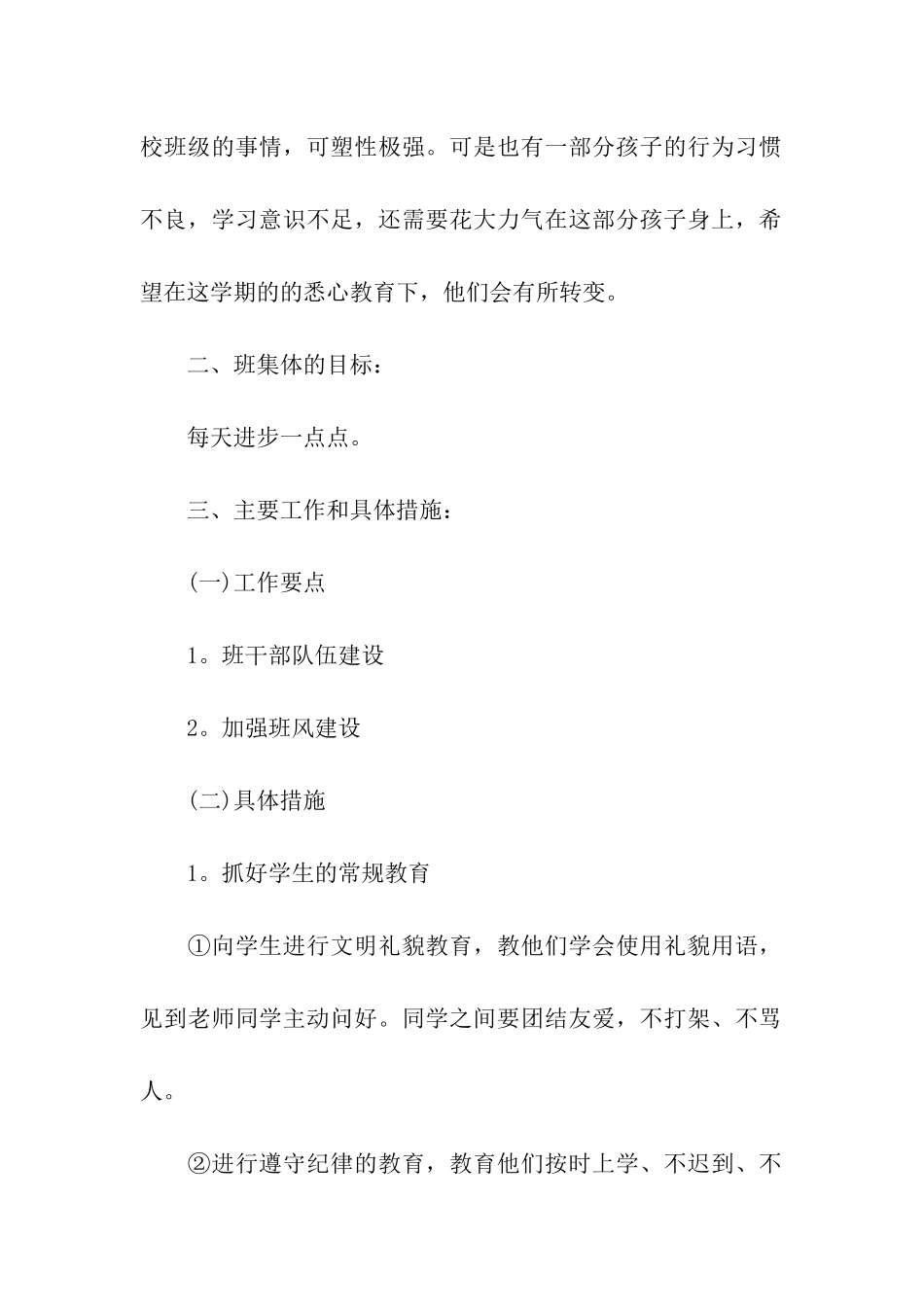 校班级的事情，可塑性极强。可是也有一部分孩子的行为习惯不良，学习意识不足，还需要花大力气在这部分孩子身上，希望在这学期的的悉心教育下，他们会有所转变。

二、班集体的目标：

每天进步一点点。

三、主要工作和具体措施：

(一)工作要点

1。班干部队伍建设

2。加强班风建设

(二)具体措施

1。抓好学生的常规教育

①向学生进行文明礼貌教育，教他们学会使用礼貌用语，见到老师同学主动问好。同学之间要团结友爱，不打架、不骂人。

②进行遵守纪律的教育，教育他们按时上学、不迟到、不